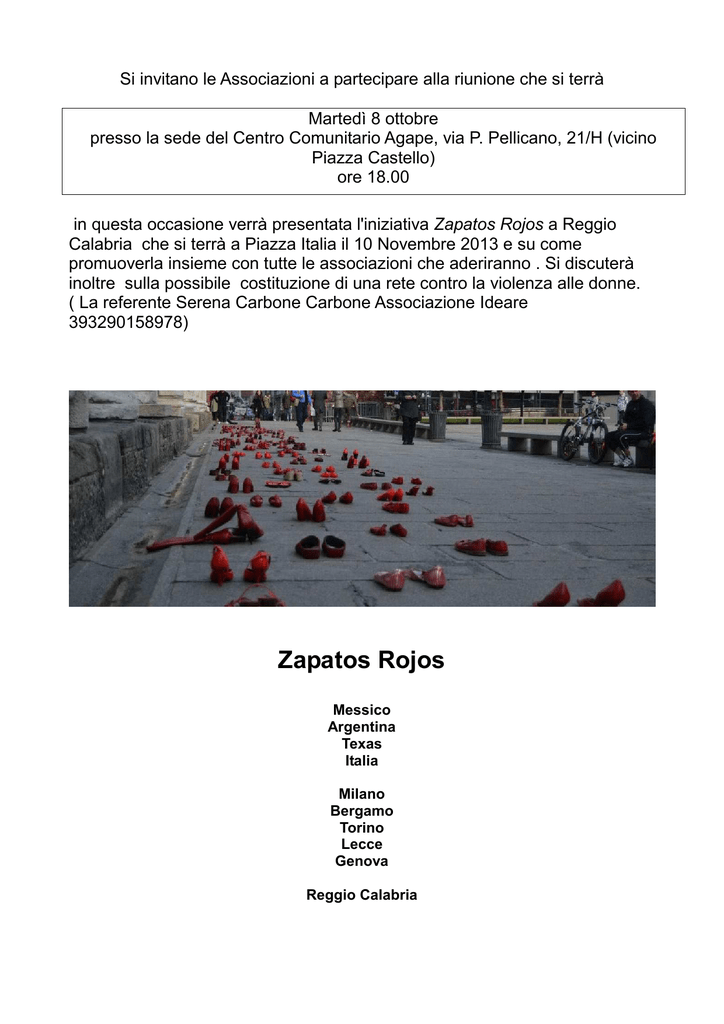 Si invitano le Associazioni a partecipare alla riunione che si terrà

Martedì 8 ottobre
presso la sede del Centro Comunitario Agape, via P. Pellicano, 21/H (vicino Piazza Castello)
ore 18.00

in questa occasione verrà presentata l'iniziativa Zapatos Rojos a Reggio Calabria che si terrà a Piazza Italia il 10 Novembre 2013 e su come promuoverla insieme con tutte le associazioni che aderiranno . Si discuterà inoltre sulla possibile costituzione di una rete contro la violenza alle donne. ( La referente Serena Carbone Carbone Associazione Ideare 393290158978)

Zapatos Rojos

Messico
Argentina
Texas
Italia

Milano
Bergamo
Torino
Lecce
Genova

Reggio Calabria